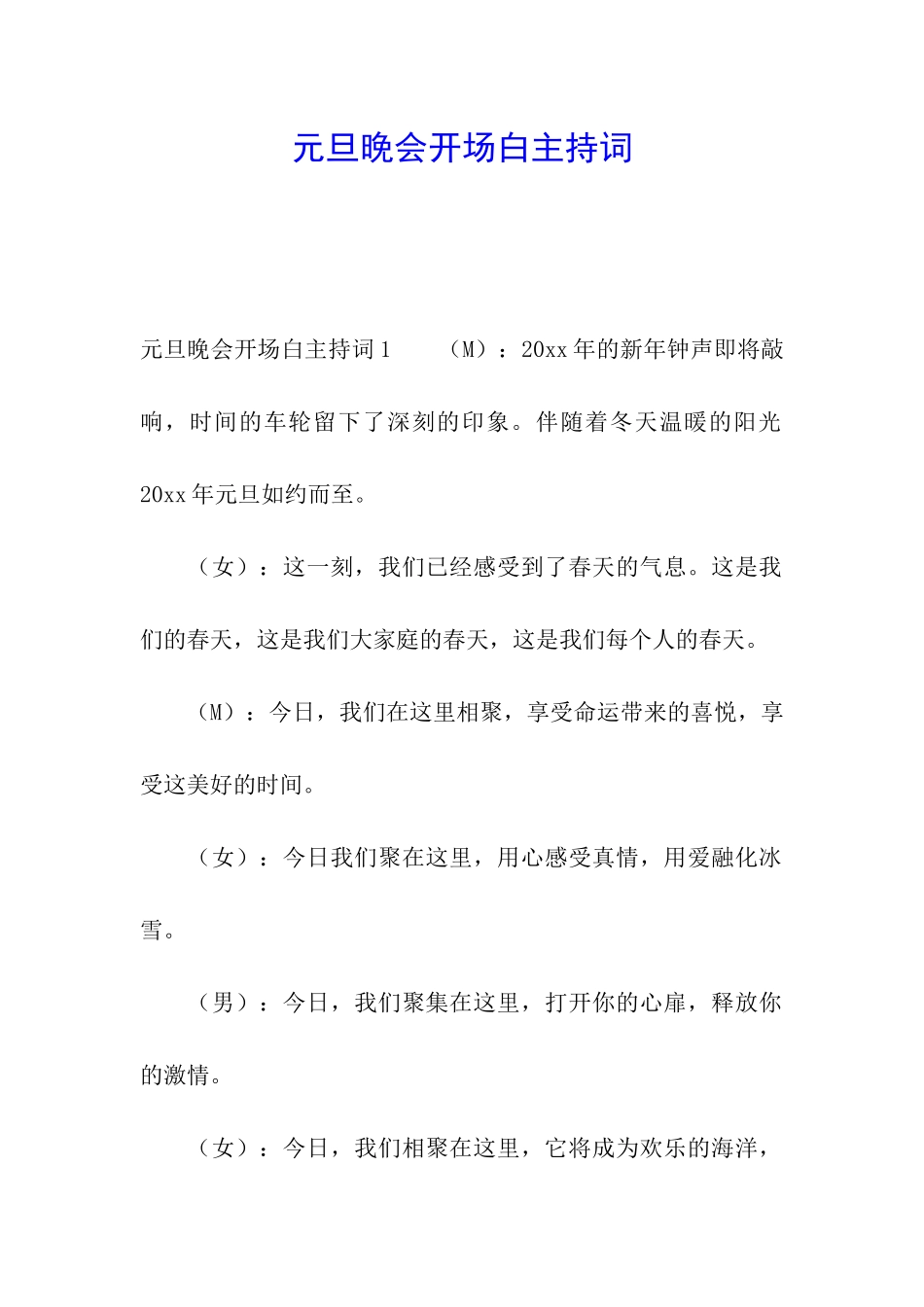 元旦晚会开场白主持词

元旦晚会开场白主持词 1　　（M）：20xx 年的新年钟声即将敲响，时间的车轮留下了深刻的印象。伴随着冬天温暖的阳光 20xx 年元旦如约而至。

（女）：这一刻，我们已经感受到了春天的气息。这是我们的春天，这是我们大家庭的春天，这是我们每个人的春天。

（M）：今日，我们在这里相聚，享受命运带来的喜悦，享受这美好的时间。

（女）：今日我们聚在这里，用心感受真情，用爱融化冰雪。

（男）：今日，我们聚集在这里，打开你的心扉，释放你的激情。

（女）：今日，我们相聚在这里，它将成为欢乐的海洋，